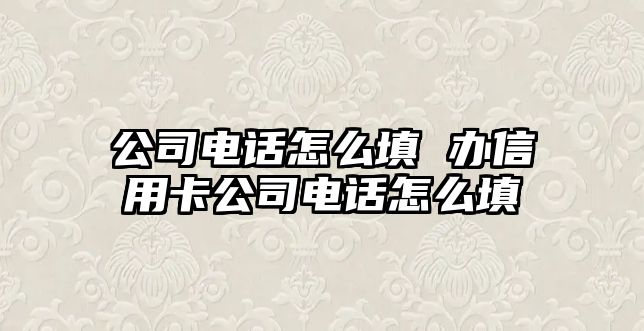 公司电话怎么填 办信用卡公司电话怎么填